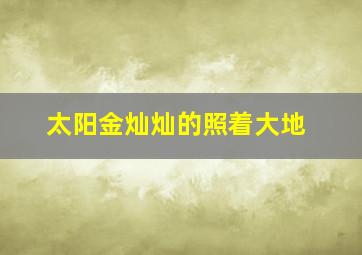 太阳金灿灿的照着大地